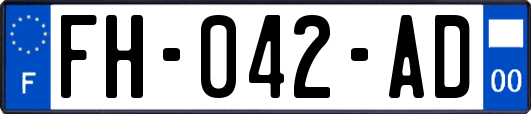 F

FH-042-AD

00